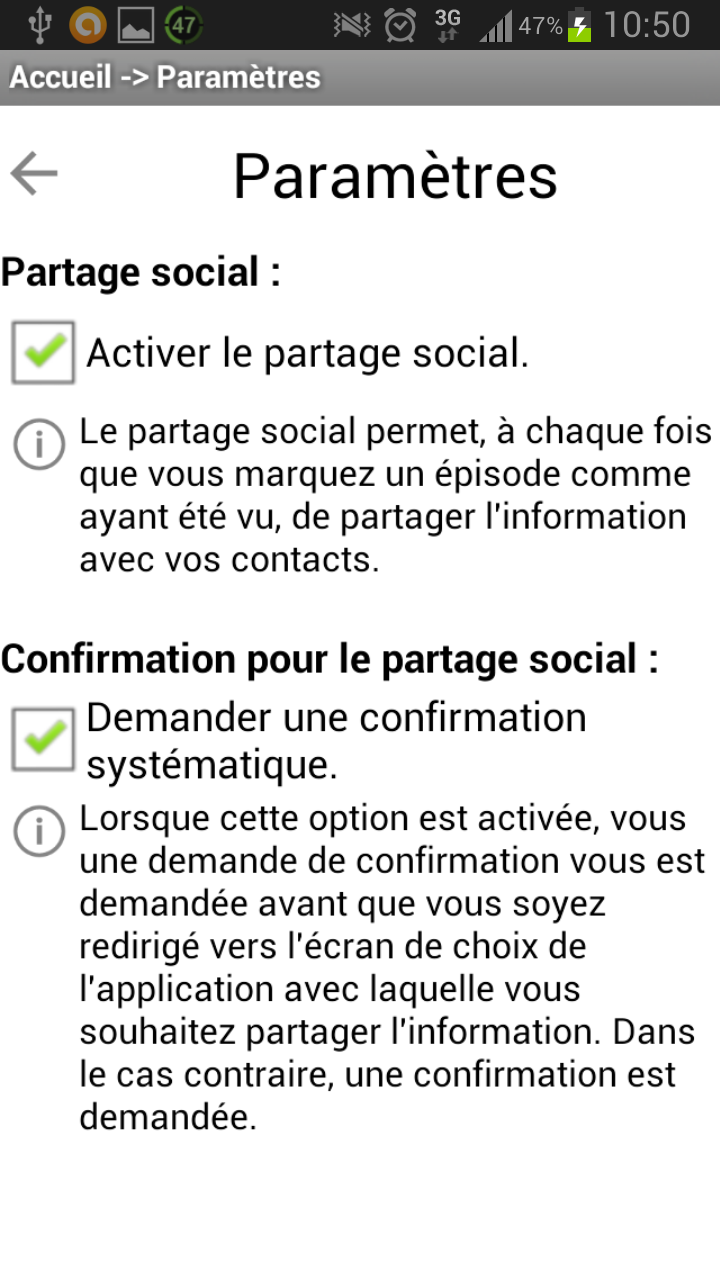 47 3G 47% 10:50

Accueil -> Paramètres

Paramètres

Partage social :

Activer le partage social.

Le partage social permet, à chaque fois que vous marquez un épisode comme ayant été vu, de partager l'information avec vos contacts.

Confirmation pour le partage social :

Demander une confirmation systématique.

Lorsque cette option est activée, vous une demande de confirmation vous est demandée avant que vous soyez redirigé vers l'écran de choix de l'application avec laquelle vous souhaitez partager l'information. Dans le cas contraire, une confirmation est demandée.